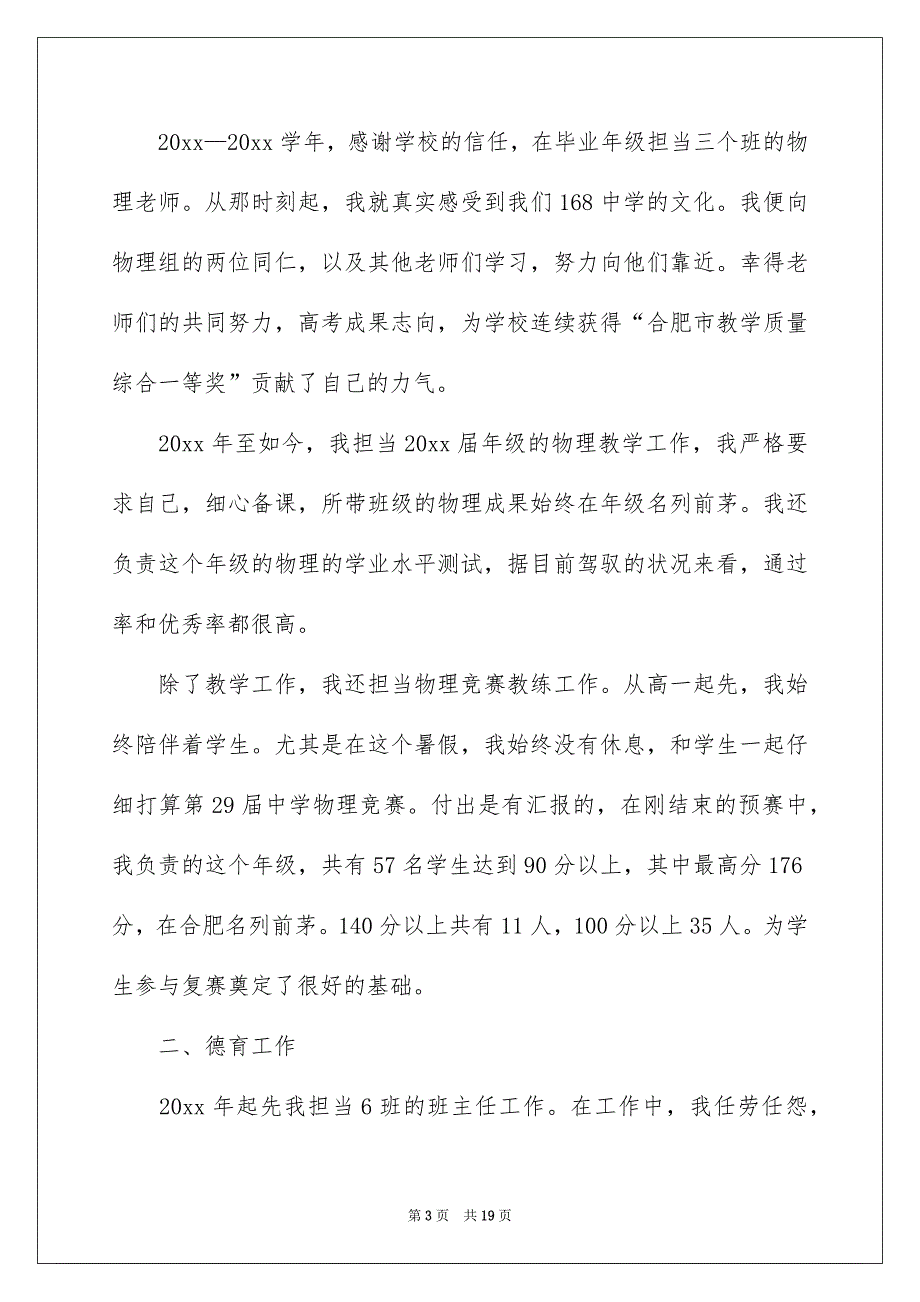 20xx—20xx 学年，感谢学校的信任，在毕业年级担当三个班的物理老师。从那时刻起，我就真实感受到我们 168 中学的文化。我便向物理组的两位同仁，以及其他老师们学习，努力向他们靠近。幸得老师们的共同努力，高考成果志向，为学校连续获得“合肥市教学质量综合一等奖”贡献了自己的力气。

20xx 年至如今，我担当 20xx 届年级的物理教学工作，我严格要求自己，细心备课，所带班级的物理成果始终在年级名列前茅。我还负责这个年级的物理的学业水平测试，据目前驾驭的状况来看，通过率和优秀率都很高。

除了教学工作，我还担当物理竞赛教练工作。从高一起先，我始终陪伴着学生。尤其是在这个暑假，我始终没有休息，和学生一起仔细打算第 29 届中学物理竞赛。付出是有汇报的，在刚结束的预赛中，我负责的这个年级，共有 57 名学生达到 90 分以上，其中最高分 176 分，在合肥名列前茅。140 分以上共有 11 人，100 分以上 35 人。为学生参与复赛奠定了很好的基础。

二、德育工作

20xx 年起先我担当 6 班的班主任工作。在工作中，我任劳任怨，

第 3 页 共 19 页